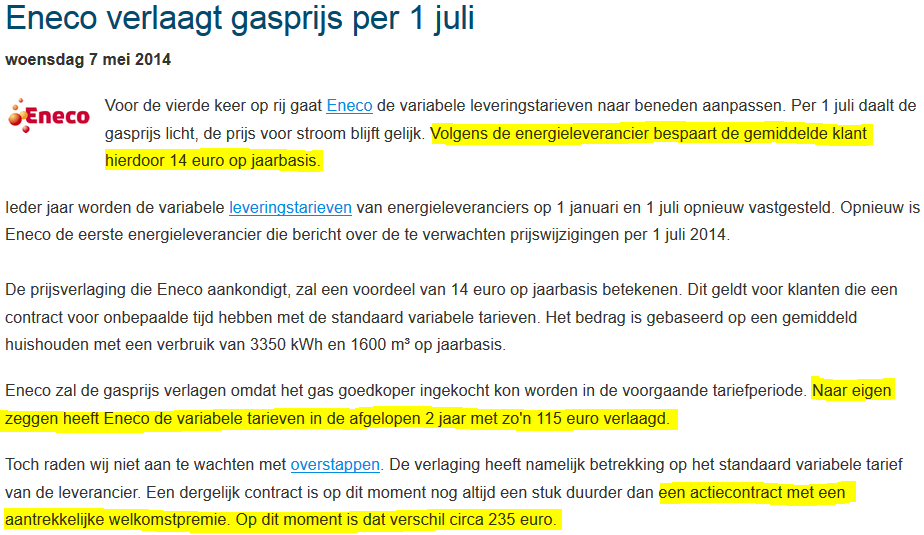 Eneco verlaagt gasprijs per 1 juli

woensdag 7 mei 2014

Eneco

Voor de vierde keer op rij gaat Eneco de variabele leveringstarieven naar beneden aanpassen. Per 1 juli daalt de gasprijs licht, de prijs voor stroom blijft gelijk. Volgens de energieleverancier bespaart de gemiddelde klant hierdoor 14 euro op jaarbasis.

Ieder jaar worden de variabele leveringstarieven van energieleveranciers op 1 januari en 1 juli opnieuw vastgesteld. Opnieuw is Eneco de eerste energieleverancier die bericht over de te verwachten prijswijzigingen per 1 juli 2014.

De prijsverlaging die Eneco aankondigt, zal een voordeel van 14 euro op jaarbasis betekenen. Dit geldt voor klanten die een contract voor onbepaalde tijd hebben met de standaard variabele tarieven. Het bedrag is gebaseerd op een gemiddeld huishouden met een verbruik van 3350 kWh en 1600 m³ op jaarbasis.

Eneco zal de gasprijs verlagen omdat het gas goedkoper ingekocht kon worden in de voorgaande tariefperiode. Naar eigen zeggen heeft Eneco de variabele tarieven in de afgelopen 2 jaar met zo'n 115 euro verlaagd.

Toch raden wij niet aan te wachten met overstappen. De verlaging heeft namelijk betrekking op het standaard variabele tarief van de leverancier. Een dergelijk contract is op dit moment nog altijd een stuk duurder dan een actiecontract met een aantrekkelijke welkomstpremie. Op dit moment is dat verschil circa 235 euro.